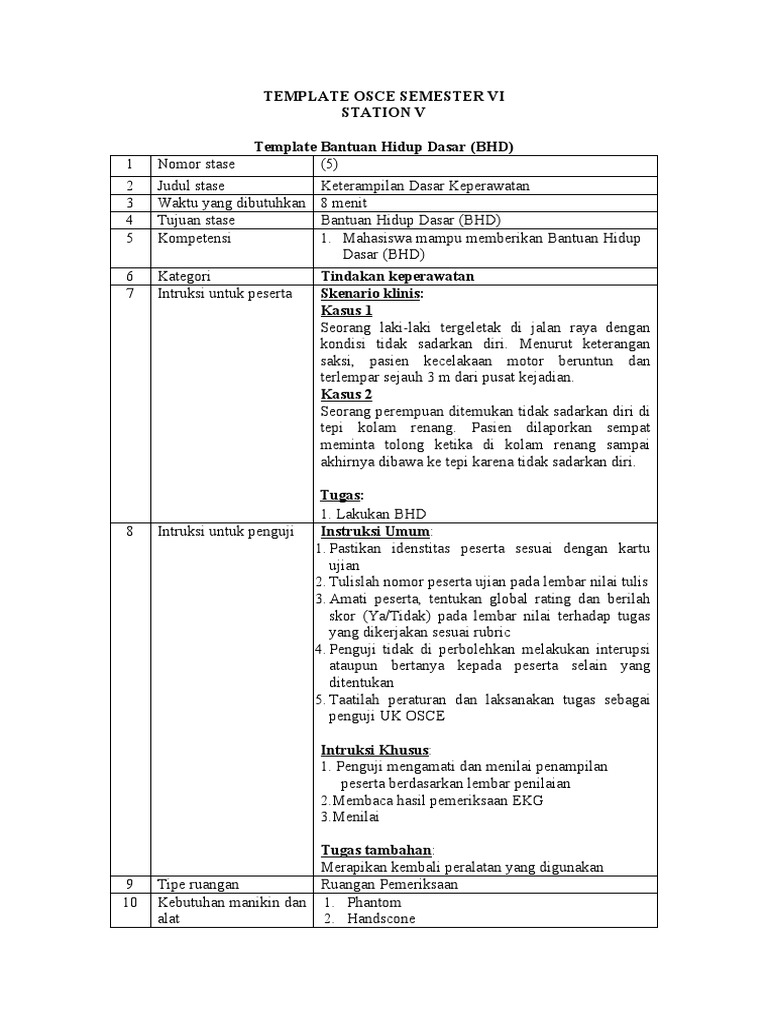 TEMPLATE OSCE SEMESTER VI
STATION V

Template Bantuan Hidup Dasar (BHD)

| 1 | Nomor stase | (5) |
|---|---|---|
| 2 | Judul stase | Keterampilan Dasar Keperawatan |
| 3 | Waktu yang dibutuhkan | 8 menit |
| 4 | Tujuan stase | Bantuan Hidup Dasar (BHD) |
| 5 | Kompetensi | 1. Mahasiswa mampu memberikan Bantuan Hidup Dasar (BHD) |
| 6 | Kategori | Tindakan keperawatan |
| 7 | Intruksi untuk peserta | Skenario klinis: Kasus 1 Seorang laki-laki tergeletak di jalan raya dengan kondisi tidak sadarkan diri. Menurut keterangan saksi, pasien kecelakaan motor beruntun dan terlempar sejauh 3 m dari pusat kejadian. Kasus 2 Seorang perempuan ditemukan tidak sadarkan diri di tepi kolam renang. Pasien dilaporkan sempat meminta tolong ketika di kolam renang sampai akhirnya dibawa ke tepi karena tidak sadarkan diri. Tugas: 1. Lakukan BHD |
| 8 | Intruksi untuk penguji | Instruksi Umum: 1. Pastikan idenstitas peserta sesuai dengan kartu ujian 2. Tulislah nomor peserta ujian pada lembar nilai tulis 3. Amati peserta, tentukan global rating dan berilah skor (Ya/Tidak) pada lembar nilai terhadap tugas yang dikerjakan sesuai rubric 4. Penguji tidak di perbolehkan melakukan interupsi ataupun bertanya kepada peserta selain yang ditentukan 5. Taatilah peraturan dan laksanakan tugas sebagai penguji UK OSCE Intruksi Khusus: 1. Penguji mengamati dan menilai penampilan peserta berdasarkan lembar penilaian 2. Membaca hasil pemeriksaan EKG 3. Menilai Tugas tambahan: Merapikan kembali peralatan yang digunakan |
| 9 | Tipe ruangan | Ruangan Pemeriksaan |
| 10 | Kebutuhan manikin dan alat | 1. Phantom 2. Handscone |